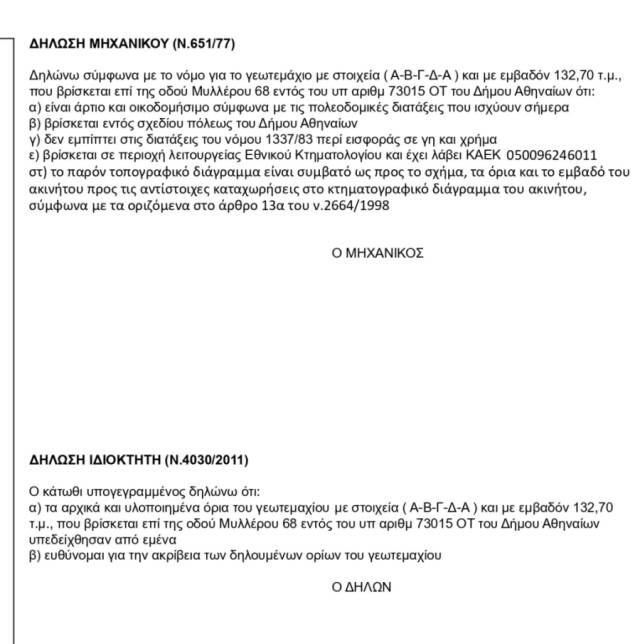 ΔΗΛΩΣΗ ΜΗΧΑΝΙΚΟΥ (Ν.651/77)

Δηλώνω σύμφωνα με το νόμο για το γεωτεμάχιο με στοιχεία ( Α-Β-Γ-Δ-Α ) και με εμβαδόν 132,70 τ.μ., που βρίσκεται επί της οδού Μυλλέρου 68 εντός του υπ αριθμ 73015 ΟΤ του Δήμου Αθηναίων ότι:
α) είναι άρτιο και οικοδομήσιμο σύμφωνα με τις πολεοδομικές διατάξεις που ισχύουν σήμερα
β) βρίσκεται εντός σχεδίου πόλεως του Δήμου Αθηναίων
γ) δεν εμπίπτει στις διατάξεις του νόμου 1337/83 περί εισφοράς σε γη και χρήμα
ε) βρίσκεται σε περιοχή λειτουργείας Εθνικού Κτηματολογίου και έχει λάβει ΚΑΕΚ 050096246011
στ) το παρόν τοπογραφικό διάγραμμα είναι συμβατό ως προς το σχήμα, τα όρια και το εμβαδό του ακινήτου προς τις αντίστοιχες καταχωρήσεις στο κτηματογραφικό διάγραμμα του ακινήτου, σύμφωνα με τα οριζόμενα στο άρθρο 13α του ν.2664/1998

Ο ΜΗΧΑΝΙΚΟΣ

ΔΗΛΩΣΗ ΙΔΙΟΚΤΗΤΗ (Ν.4030/2011)

Ο κάτωθι υπογεγραμμένος δηλώνω ότι:
α) τα αρχικά και υλοποιημένα όρια του γεωτεμαχίου με στοιχεία ( Α-Β-Γ-Δ-Α ) και με εμβαδόν 132,70 τ.μ., που βρίσκεται επί της οδού Μυλλέρου 68 εντός του υπ αριθμ 73015 ΟΤ του Δήμου Αθηναίων υπεδείχθησαν από εμένα
β) ευθύνομαι για την ακρίβεια των δηλουμένων ορίων του γεωτεμαχίου

Ο ΔΗΛΩΝ